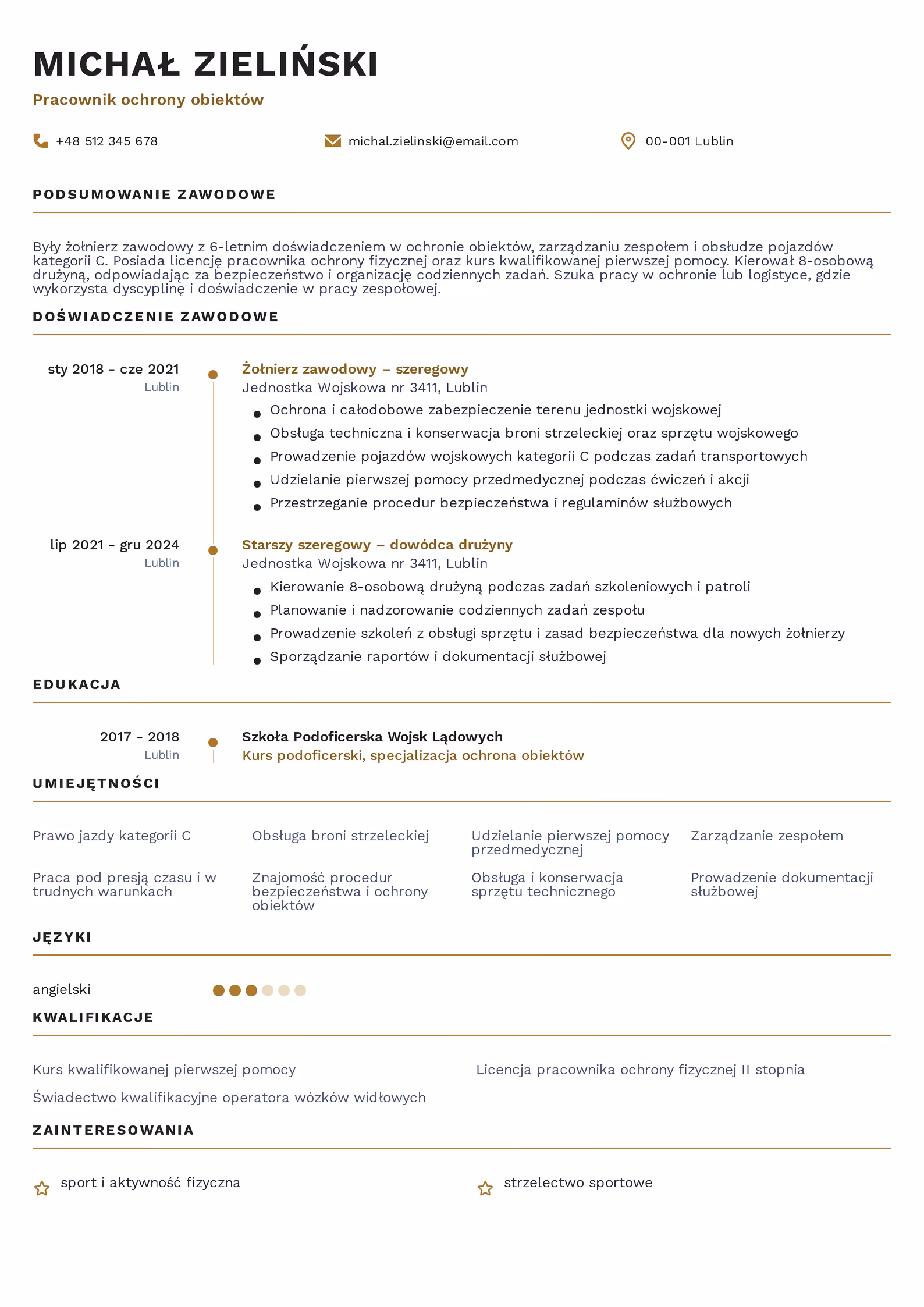 MICHAŁ ZIELIŃSKI

Pracownik ochrony obiektów

+48 512 345 678

michal.zielinski@email.com

00-001 Lublin

PODSUMOWANIE ZAWODOWE

Były żołnierz zawodowy z 6-letnim doświadczeniem w ochronie obiektów, zarządzaniu zespołem i obsłudze pojazdów kategorii C. Posiada licencję pracownika ochrony fizycznej oraz kurs kwalifikowanej pierwszej pomocy. Kierował 8-osobową drużyną, odpowiadając za bezpieczeństwo i organizację codziennych zadań. Szuka pracy w ochronie lub logistyce, gdzie wykorzysta dyscyplinę i doświadczenie w pracy zespołowej.

DOŚWIADCZENIE ZAWODOWE

sty 2018 - cze 2021
Lublin

Żołnierz zawodowy – szeregowy
Jednostka Wojskowa nr 3411, Lublin
• Ochrona i całodobowe zabezpieczenie terenu jednostki wojskowej
• Obsługa techniczna i konserwacja broni strzeleckiej oraz sprzętu wojskowego
• Prowadzenie pojazdów wojskowych kategorii C podczas zadań transportowych
• Udzielanie pierwszej pomocy przedmedycznej podczas ćwiczeń i akcji
• Przestrzeganie procedur bezpieczeństwa i regulaminów służbowych

lip 2021 - gru 2024
Lublin

Starszy szeregowy – dowódca drużyny
Jednostka Wojskowa nr 3411, Lublin
• Kierowanie 8-osobową drużyną podczas zadań szkoleniowych i patroli
• Planowanie i nadzorowanie codziennych zadań zespołu
• Prowadzenie szkoleń z obsługi sprzętu i zasad bezpieczeństwa dla nowych żołnierzy
• Sporządzanie raportów i dokumentacji służbowej

EDUKACJA

2017 - 2018
Lublin

Szkoła Podoficerska Wojsk Lądowych
Kurs podoficerski, specjalizacja ochrona obiektów

UMIEJĘTNOŚCI

Prawo jazdy kategorii C

Obsługa broni strzeleckiej

Udzielanie pierwszej pomocy przedmedycznej

Zarządzanie zespołem

Praca pod presją czasu i w trudnych warunkach

Znajomość procedur bezpieczeństwa i ochrony obiektów

Obsługa i konserwacja sprzętu technicznego

Prowadzenie dokumentacji służbowej

JĘZYKI

angielski

KWALIFIKACJE

Kurs kwalifikowanej pierwszej pomocy

Licencja pracownika ochrony fizycznej II stopnia

Świadectwo kwalifikacyjne operatora wózków widłowych

ZAINTERESOWANIA

sport i aktywność fizyczna

strzelectwo sportowe